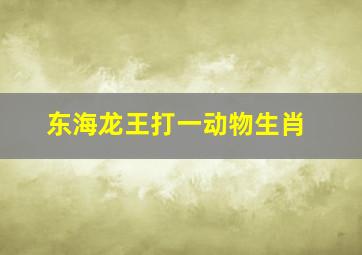 东海龙王打一动物生肖